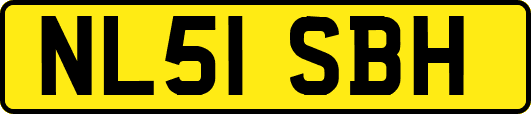 NL51 SBH